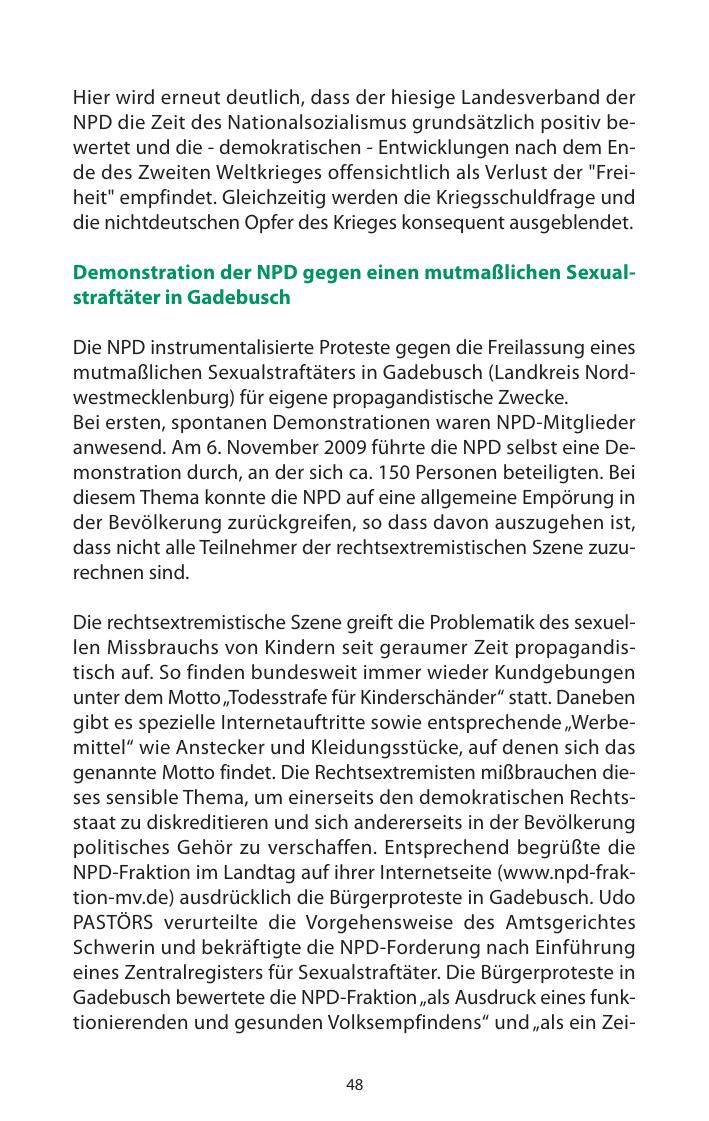 Hier wird erneut deutlich, dass der hiesige Landesverband der NPD die Zeit des Nationalsozialismus grundsätzlich positiv bewertet und die - demokratischen - Entwicklungen nach dem Ende des Zweiten Weltkrieges offensichtlich als Verlust der "Freiheit" empfindet. Gleichzeitig werden die Kriegsschuldfrage und die nichtdeutschen Opfer des Krieges konsequent ausgeblendet.

Demonstration der NPD gegen einen mutmaßlichen Sexualstraftäter in Gadebusch

Die NPD instrumentalisierte Proteste gegen die Freilassung eines mutmaßlichen Sexualstraftäters in Gadebusch (Landkreis Nordwestmecklenburg) für eigene propagandistische Zwecke.
Bei ersten, spontanen Demonstrationen waren NPD-Mitglieder anwesend. Am 6. November 2009 führte die NPD selbst eine Demonstration durch, an der sich ca. 150 Personen beteiligten. Bei diesem Thema konnte die NPD auf eine allgemeine Empörung in der Bevölkerung zurückgreifen, so dass davon auszugehen ist, dass nicht alle Teilnehmer der rechtsextremistischen Szene zuzurechnen sind.

Die rechtsextremistische Szene greift die Problematik des sexuellen Missbrauchs von Kindern seit geraumer Zeit propagandistisch auf. So finden bundesweit immer wieder Kundgebungen unter dem Motto „Todesstrafe für Kinderschänder“ statt. Daneben gibt es spezielle Internetauftritte sowie entsprechende „Werbemittel“ wie Anstecker und Kleidungsstücke, auf denen sich das genannte Motto findet. Die Rechtsextremisten mißbrauchen dieses sensible Thema, um einerseits den demokratischen Rechtsstaat zu diskreditieren und sich andererseits in der Bevölkerung politisches Gehör zu verschaffen. Entsprechend begrüßte die NPD-Fraktion im Landtag auf ihrer Internetseite (www.npd-fraktion-mv.de) ausdrücklich die Bürgerproteste in Gadebusch. Udo PASTÖRS verurteilte die Vorgehensweise des Amtsgerichtes Schwerin und bekräftigte die NPD-Forderung nach Einführung eines Zentralregisters für Sexualstraftäter. Die Bürgerproteste in Gadebusch bewertete die NPD-Fraktion „als Ausdruck eines funktionierenden und gesunden Volksempfindens“ und „als ein Zei-

48